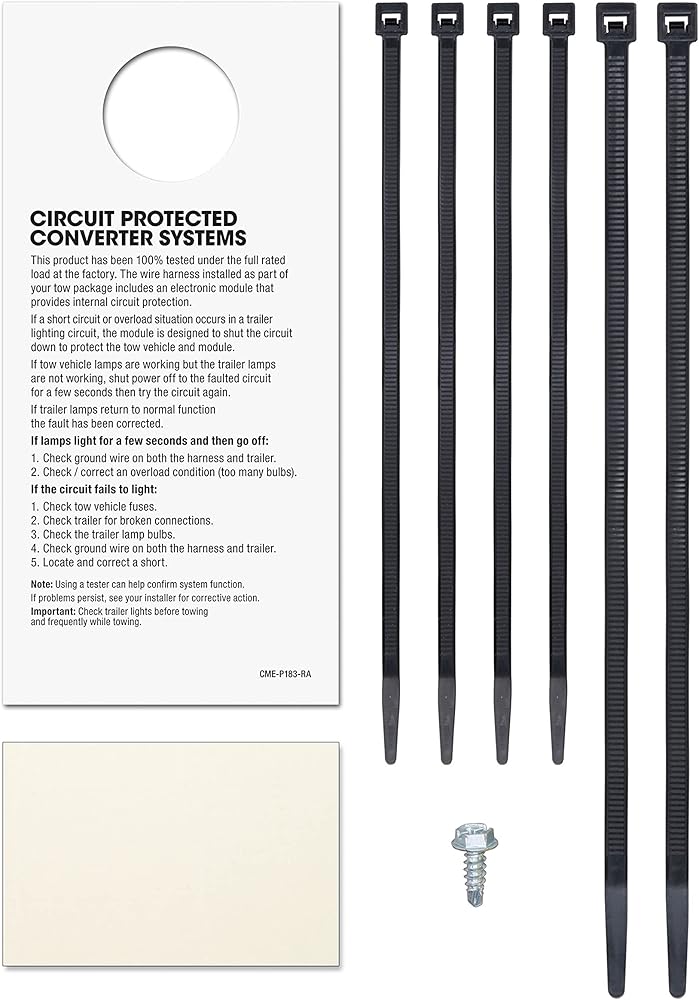 CIRCUIT PROTECTED CONVERTER SYSTEMS

This product has been 100% tested under the full rated load at the factory. The wire harness installed as part of your tow package includes an electronic module that provides internal circuit protection.

If a short circuit or overload situation occurs in a trailer lighting circuit, the module is designed to shut the circuit down to protect the tow vehicle and module.

If tow vehicle lamps are working but the trailer lamps are not working, shut power off to the faulted circuit for a few seconds then try the circuit again.

If trailer lamps return to normal function the fault has been corrected.

If lamps light for a few seconds and then go off:

1. Check ground wire on both the harness and trailer.
2. Check / correct an overload condition (too many bulbs).

If the circuit fails to light:

1. Check tow vehicle fuses.
2. Check trailer for broken connections.
3. Check the trailer lamp bulbs.
4. Check ground wire on both the harness and trailer.
5. Locate and correct a short.

Note: Using a tester can help confirm system function.
If problems persist, see your installer for corrective action.
Important: Check trailer lights before towing and frequently while towing.

CME-P183-RA